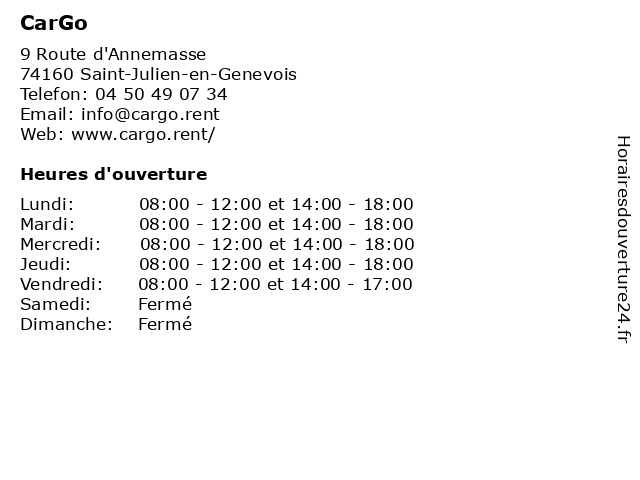 CarGo

9 Route d'Annemasse
74160 Saint-Julien-en-Genevois
Telefon: 04 50 49 07 34
Email: info@cargo.rent
Web: www.cargo.rent/

Heures d'ouverture

| | |
|---|---|
| Lundi: | 08:00 - 12:00 et 14:00 - 18:00 |
| Mardi: | 08:00 - 12:00 et 14:00 - 18:00 |
| Mercredi: | 08:00 - 12:00 et 14:00 - 18:00 |
| Jeudi: | 08:00 - 12:00 et 14:00 - 18:00 |
| Vendredi: | 08:00 - 12:00 et 14:00 - 17:00 |
| Samedi: | Fermé |
| Dimanche: | Fermé |

Horairesdouverture24.fr